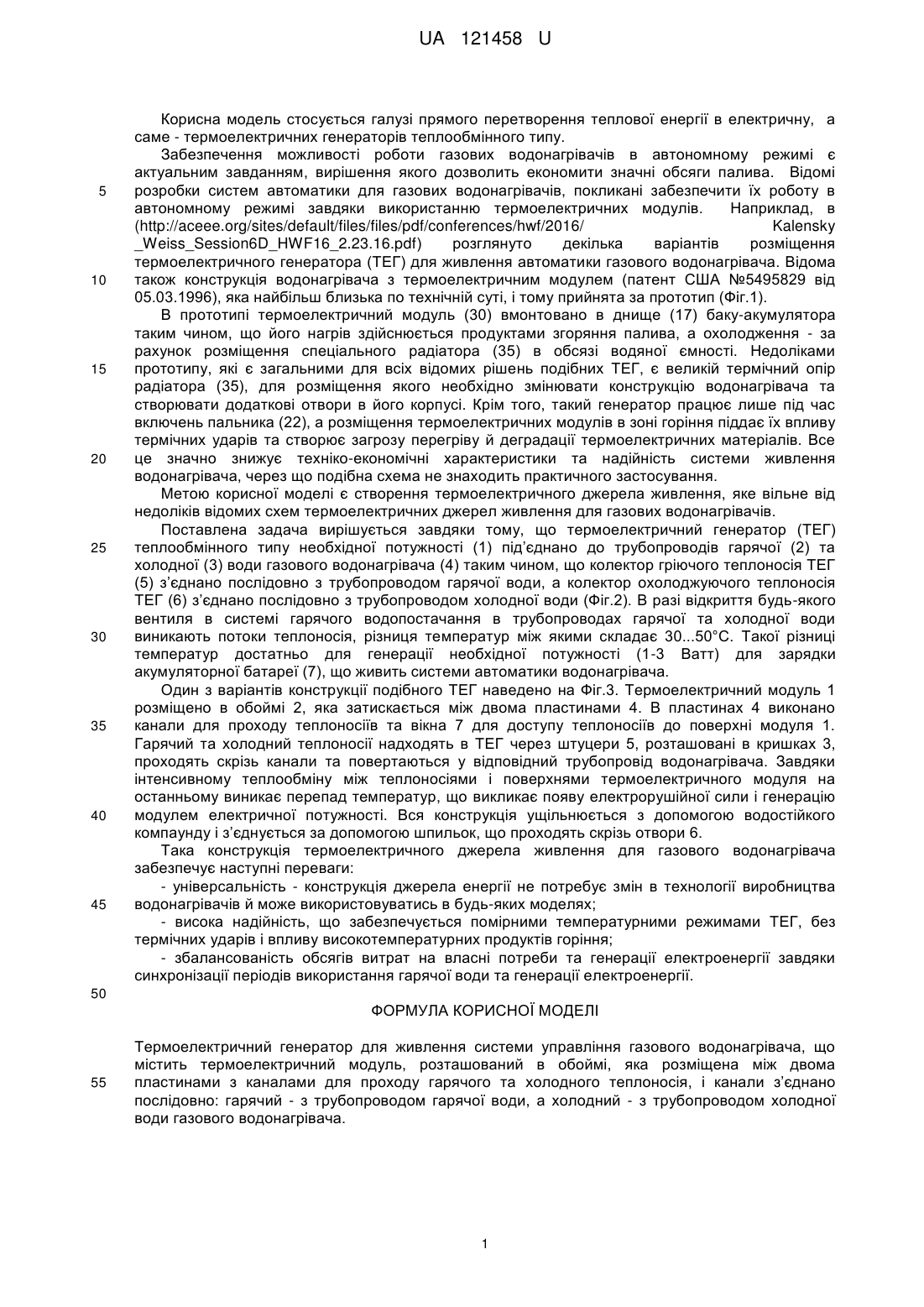 UA 121458 U

Корисна модель стосується галузі прямого перетворення теплової енергії в електричну, а саме - термоелектричних генераторів теплообмінного типу.

Забезпечення можливості роботи газових водонагрівачів в автономному режимі є актуальним завданням, вирішення якого дозволить економити значні обсяги палива. Відомі розробки систем автоматики для газових водонагрівачів, покликані забезпечити їх роботу в автономному режимі завдяки використанню термоелектричних модулів. Наприклад, в (http://aceee.org/sites/default/files/files/pdf/conferences/hwf/2016/ Kalensky _Weiss_Session6D_HWF16_2.23.16.pdf) розглянуто декілька варіантів розміщення термоелектричного генератора (ТЕГ) для живлення автоматики газового водонагрівача. Відома також конструкція водонагрівача з термоелектричним модулем (патент США №5495829 від 05.03.1996), яка найбільш близька по технічній суті, і тому прийнята за прототип (Фіг.1).

В прототипі термоелектричний модуль (30) вмонтовано в днище (17) баку-акумулятора таким чином, що його нагрів здійснюється продуктами згоряння палива, а охолодження - за рахунок розміщення спеціального радіатора (35) в обсязі водяної ємності. Недоліками прототипу, які є загальними для всіх відомих рішень подібних ТЕГ, є великій термічний опір радіатора (35), для розміщення якого необхідно змінювати конструкцію водонагрівача та створювати додаткові отвори в його корпусі. Крім того, такий генератор працює лише під час включень пальника (22), а розміщення термоелектричних модулів в зоні горіння піддає їх впливу термічних ударів та створює загрозу перегріву й деградації термоелектричних матеріалів. Все це значно знижує техніко-економічні характеристики та надійність системи живлення водонагрівача, через що подібна схема не знаходить практичного застосування.

Метою корисної моделі є створення термоелектричного джерела живлення, яке вільне від недоліків відомих схем термоелектричних джерел живлення для газових водонагрівачів.

Поставлена задача вирішується завдяки тому, що термоелектричний генератор (ТЕГ) теплообмінного типу необхідної потужності (1) під'єднано до трубопроводів гарячої (2) та холодної (3) води газового водонагрівача (4) таким чином, що колектор гріючого теплоносія ТЕГ (5) з'єднано послідовно з трубопроводом гарячої води, а колектор охолоджуючого теплоносія ТЕГ (6) з'єднано послідовно з трубопроводом холодної води (Фіг.2). В разі відкриття будь-якого вентиля в системі гарячого водопостачання в трубопроводах гарячої та холодної води виникають потоки теплоносія, різниця температур між якими складає 30...50°С. Такої різниці температур достатньо для генерації необхідної потужності (1-3 Ватт) для зарядки акумуляторної батареї (7), що живить системи автоматики водонагрівача.

Один з варіантів конструкції подібного ТЕГ наведено на Фіг.3. Термоелектричний модуль 1 розміщено в обоймі 2, яка затискається між двома пластинами 4. В пластинах 4 виконано канали для проходу теплоносіїв та вікна 7 для доступу теплоносіїв до поверхні модуля 1. Гарячий та холодний теплоносії надходять в ТЕГ через штуцери 5, розташовані в кришках 3, проходять скрізь канали та повертаються у відповідний трубопровід водонагрівача. Завдяки інтенсивному теплообміну між теплоносіями і поверхнями термоелектричного модуля на останньому виникає перепад температур, що викликає появу електрорушійної сили і генерацію модулем електричної потужності. Вся конструкція ущільнюється з допомогою водостійкого компаунду і з'єднується за допомогою шпильок, що проходять скрізь отвори 6.

Така конструкція термоелектричного джерела живлення для газового водонагрівача забезпечує наступні переваги:

- універсальність - конструкція джерела енергії не потребує змін в технології виробництва водонагрівачів й може використовуватись в будь-яких моделях;

- висока надійність, що забезпечується помірними температурними режимами ТЕГ, без термічних ударів і впливу високотемпературних продуктів горіння;

- збалансованість обсягів витрат на власні потреби та генерації електроенергії завдяки синхронізації періодів використання гарячої води та генерації електроенергії.

ФОРМУЛА КОРИСНОЇ МОДЕЛІ

Термоелектричний генератор для живлення системи управління газового водонагрівача, що містить термоелектричний модуль, розташований в обоймі, яка розміщена між двома пластинами з каналами для проходу гарячого та холодного теплоносія, і канали з'єднано послідовно: гарячий - з трубопроводом гарячої води, а холодний - з трубопроводом холодної води газового водонагрівача.

5
10
15
20
25
30
35
40
45
50
55

1